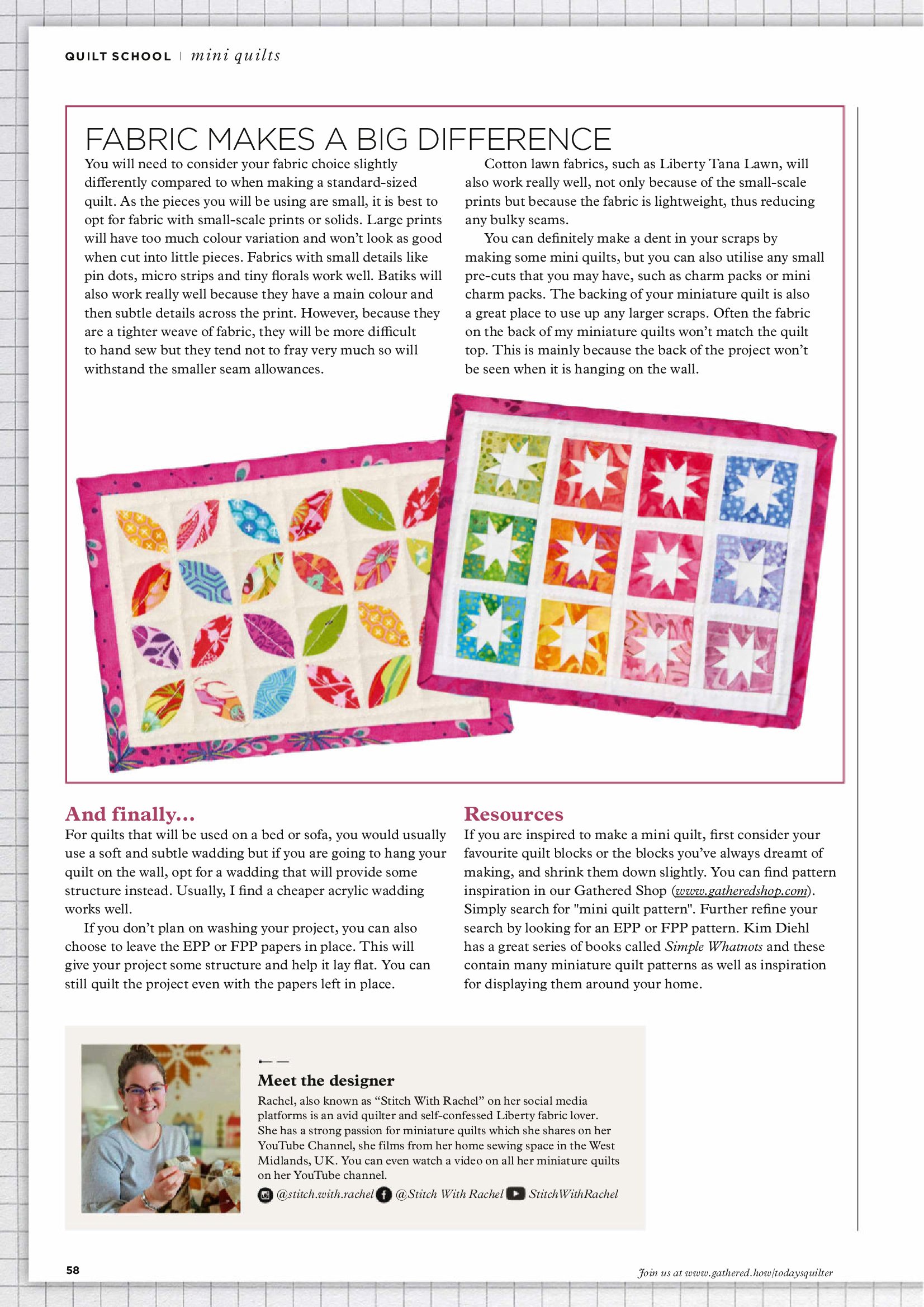 QUILT SCHOOL | mini quilts

FABRIC MAKES A BIG DIFFERENCE

You will need to consider your fabric choice slightly differently compared to when making a standard-sized quilt. As the pieces you will be using are small, it is best to opt for fabric with small-scale prints or solids. Large prints will have too much colour variation and won't look as good when cut into little pieces. Fabrics with small details like pin dots, micro strips and tiny florals work well. Batiks will also work really well because they have a main colour and then subtle details across the print. However, because they are a tighter weave of fabric, they will be more difficult to hand sew but they tend not to fray very much so will withstand the smaller seam allowances.

Cotton lawn fabrics, such as Liberty Tana Lawn, will also work really well, not only because of the small-scale prints but because the fabric is lightweight, thus reducing any bulky seams.

You can definitely make a dent in your scraps by making some mini quilts, but you can also utilise any small pre-cuts that you may have, such as charm packs or mini charm packs. The backing of your miniature quilt is also a great place to use up any larger scraps. Often the fabric on the back of my miniature quilts won't match the quilt top. This is mainly because the back of the project won't be seen when it is hanging on the wall.

And finally...

For quilts that will be used on a bed or sofa, you would usually use a soft and subtle wadding but if you are going to hang your quilt on the wall, opt for a wadding that will provide some structure instead. Usually, I find a cheaper acrylic wadding works well.

If you don't plan on washing your project, you can also choose to leave the EPP or FPP papers in place. This will give your project some structure and help it lay flat. You can still quilt the project even with the papers left in place.

Resources

If you are inspired to make a mini quilt, first consider your favourite quilt blocks or the blocks you've always dreamt of making, and shrink them down slightly. You can find pattern inspiration in our Gathered Shop (www.gatheredshop.com). Simply search for "mini quilt pattern". Further refine your search by looking for an EPP or FPP pattern. Kim Diehl has a great series of books called Simple Whatnots and these contain many miniature quilt patterns as well as inspiration for displaying them around your home.

Meet the designer

Rachel, also known as "Stitch With Rachel" on her social media platforms is an avid quilter and self-confessed Liberty fabric lover. She has a strong passion for miniature quilts which she shares on her YouTube Channel, she films from her home sewing space in the West Midlands, UK. You can even watch a video on all her miniature quilts on her YouTube channel.

@stitch.with.rachel @Stitch With Rachel StitchWithRachel

58

Join us at www.gathered.how/todaysquilter